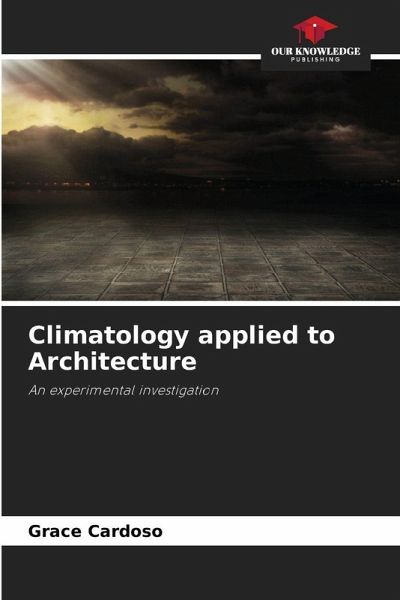 OUR KNOWLEDGE
PUBLISHING

Climatology applied to Architecture

An experimental investigation

Grace Cardoso